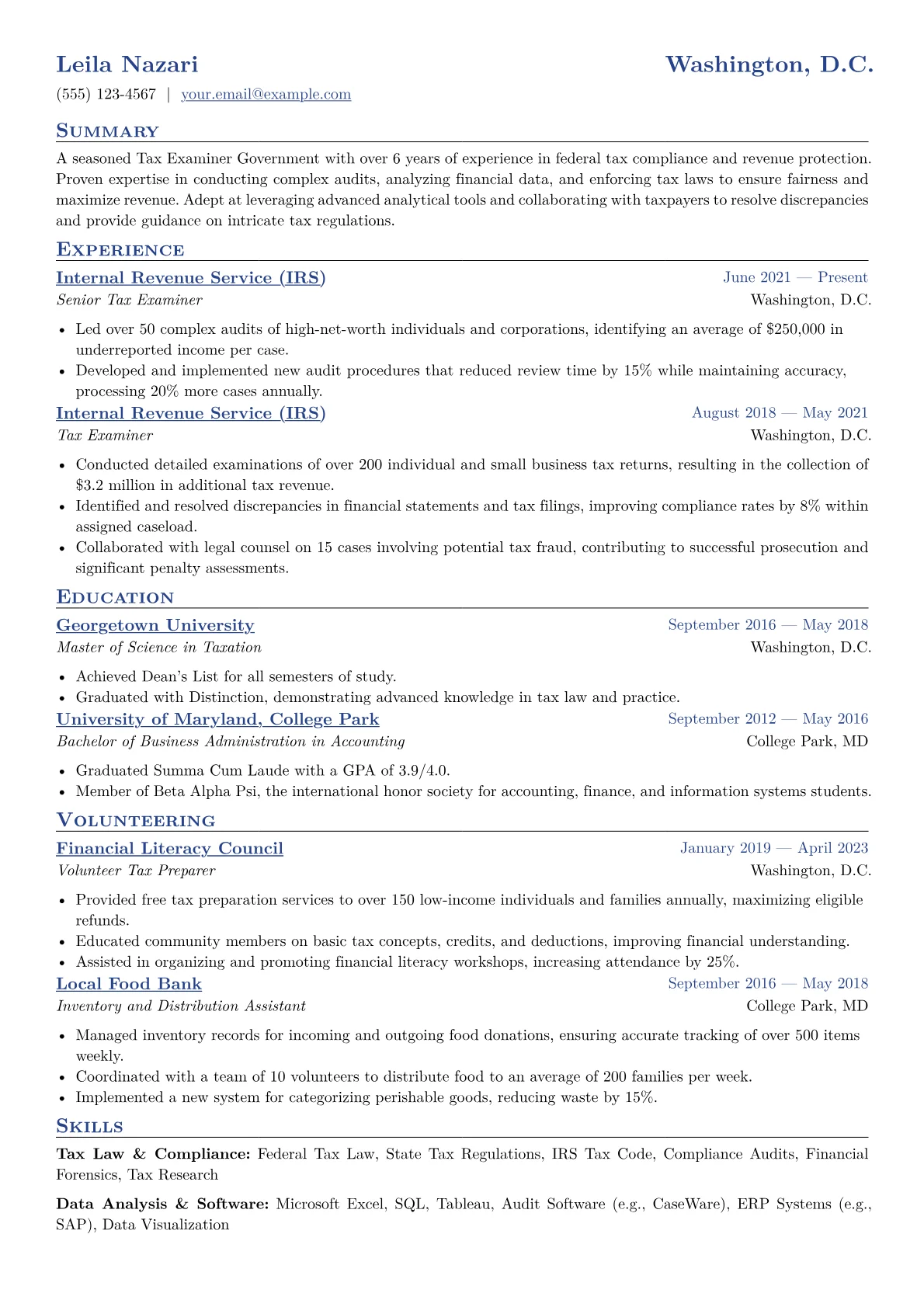 Leila Nazari
Washington, D.C.
(555) 123-4567 | your.email@example.com

Summary

A seasoned Tax Examiner Government with over 6 years of experience in federal tax compliance and revenue protection. Proven expertise in conducting complex audits, analyzing financial data, and enforcing tax laws to ensure fairness and maximize revenue. Adept at leveraging advanced analytical tools and collaborating with taxpayers to resolve discrepancies and provide guidance on intricate tax regulations.

Experience

Internal Revenue Service (IRS)
June 2021 — Present
Senior Tax Examiner
Washington, D.C.

• Led over 50 complex audits of high-net-worth individuals and corporations, identifying an average of $250,000 in underreported income per case.
• Developed and implemented new audit procedures that reduced review time by 15% while maintaining accuracy, processing 20% more cases annually.

Internal Revenue Service (IRS)
August 2018 — May 2021
Tax Examiner
Washington, D.C.

• Conducted detailed examinations of over 200 individual and small business tax returns, resulting in the collection of $3.2 million in additional tax revenue.
• Identified and resolved discrepancies in financial statements and tax filings, improving compliance rates by 8% within assigned caseload.
• Collaborated with legal counsel on 15 cases involving potential tax fraud, contributing to successful prosecution and significant penalty assessments.

Education

Georgetown University
September 2016 — May 2018
Master of Science in Taxation
Washington, D.C.

• Achieved Dean's List for all semesters of study.
• Graduated with Distinction, demonstrating advanced knowledge in tax law and practice.

University of Maryland, College Park
September 2012 — May 2016
Bachelor of Business Administration in Accounting
College Park, MD

• Graduated Summa Cum Laude with a GPA of 3.9/4.0.
• Member of Beta Alpha Psi, the international honor society for accounting, finance, and information systems students.

Volunteering

Financial Literacy Council
January 2019 — April 2023
Volunteer Tax Preparer
Washington, D.C.

• Provided free tax preparation services to over 150 low-income individuals and families annually, maximizing eligible refunds.
• Educated community members on basic tax concepts, credits, and deductions, improving financial understanding.
• Assisted in organizing and promoting financial literacy workshops, increasing attendance by 25%.

Local Food Bank
September 2016 — May 2018
Inventory and Distribution Assistant
College Park, MD

• Managed inventory records for incoming and outgoing food donations, ensuring accurate tracking of over 500 items weekly.
• Coordinated with a team of 10 volunteers to distribute food to an average of 200 families per week.
• Implemented a new system for categorizing perishable goods, reducing waste by 15%.

Skills

Tax Law & Compliance: Federal Tax Law, State Tax Regulations, IRS Tax Code, Compliance Audits, Financial Forensics, Tax Research

Data Analysis & Software: Microsoft Excel, SQL, Tableau, Audit Software (e.g., CaseWare), ERP Systems (e.g., SAP), Data Visualization